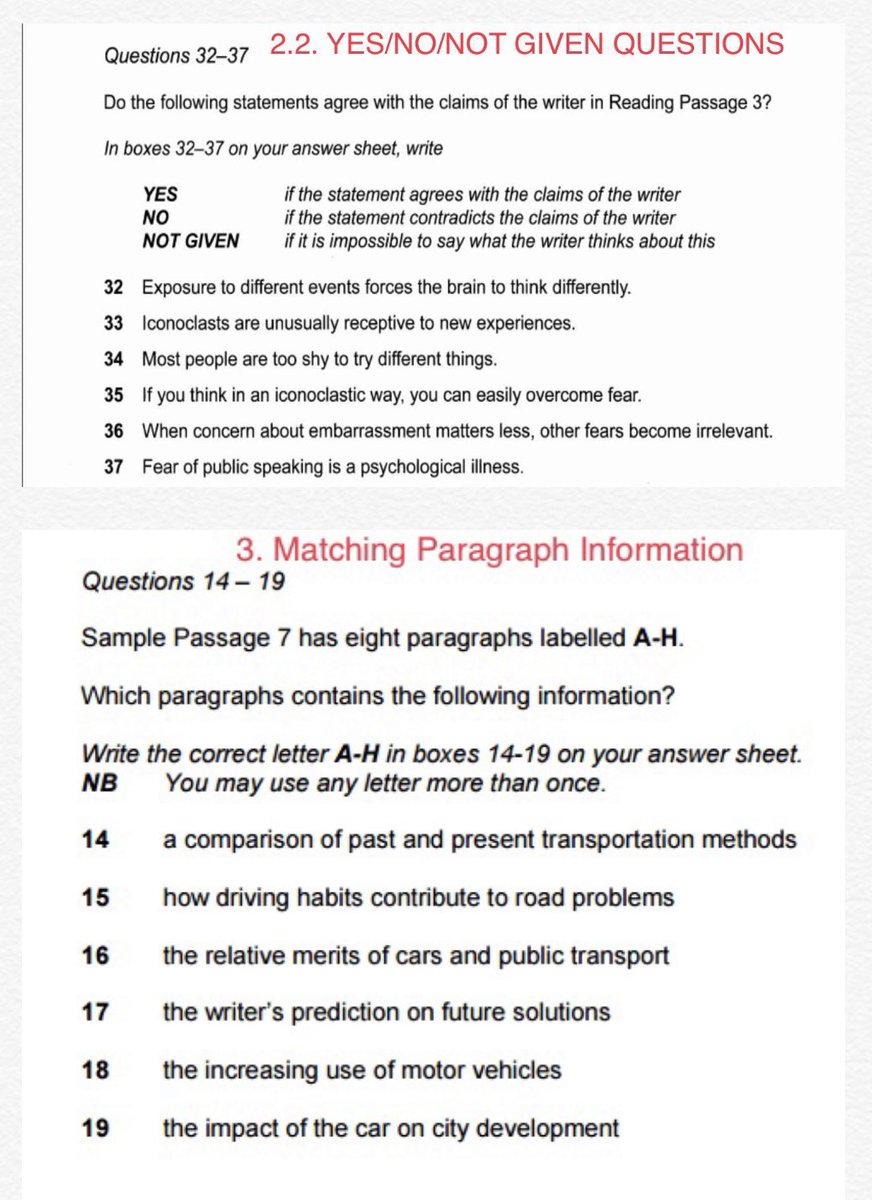 Questions 32–37 2.2. YES/NO/NOT GIVEN QUESTIONS

Do the following statements agree with the claims of the writer in Reading Passage 3?

In boxes 32–37 on your answer sheet, write

YES if the statement agrees with the claims of the writer
NO if the statement contradicts the claims of the writer
NOT GIVEN if it is impossible to say what the writer thinks about this

32 Exposure to different events forces the brain to think differently.

33 Iconoclasts are unusually receptive to new experiences.

34 Most people are too shy to try different things.

35 If you think in an iconoclastic way, you can easily overcome fear.

36 When concern about embarrassment matters less, other fears become irrelevant.

37 Fear of public speaking is a psychological illness.

3. Matching Paragraph Information

Questions 14 – 19

Sample Passage 7 has eight paragraphs labelled A-H.

Which paragraphs contains the following information?

Write the correct letter A-H in boxes 14-19 on your answer sheet.
NB You may use any letter more than once.

14 a comparison of past and present transportation methods

15 how driving habits contribute to road problems

16 the relative merits of cars and public transport

17 the writer's prediction on future solutions

18 the increasing use of motor vehicles

19 the impact of the car on city development